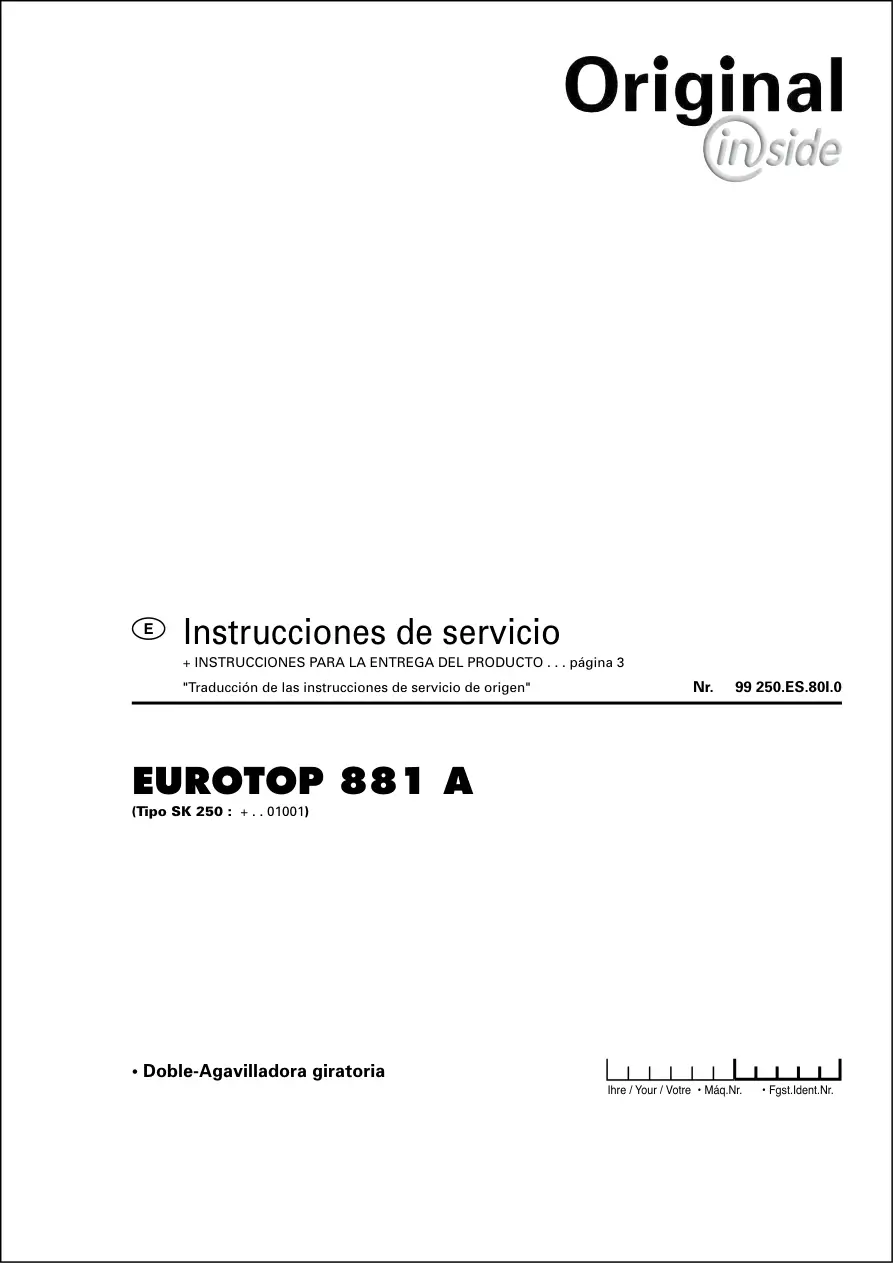 Original
inside

E Instrucciones de servicio

+ INSTRUCCIONES PARA LA ENTREGA DEL PRODUCTO . . . página 3

"Traducción de las instrucciones de servicio de origen" Nr. 99 250.ES.80I.0

EUROTOP 881 A

(Tipo SK 250 : + . . 01001)

• Doble-Agavilladora giratoria

Ihre / Your / Votre • Máq.Nr. • Fgst.Ident.Nr.